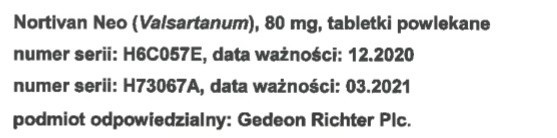 Nortivan Neo (Valsartanum), 80 mg, tabletki powlekane
numer serii: H6C057E, data ważności: 12.2020
numer serii: H73067A, data ważności: 03.2021
podmiot odpowiedzialny: Gedeon Richter Plc.